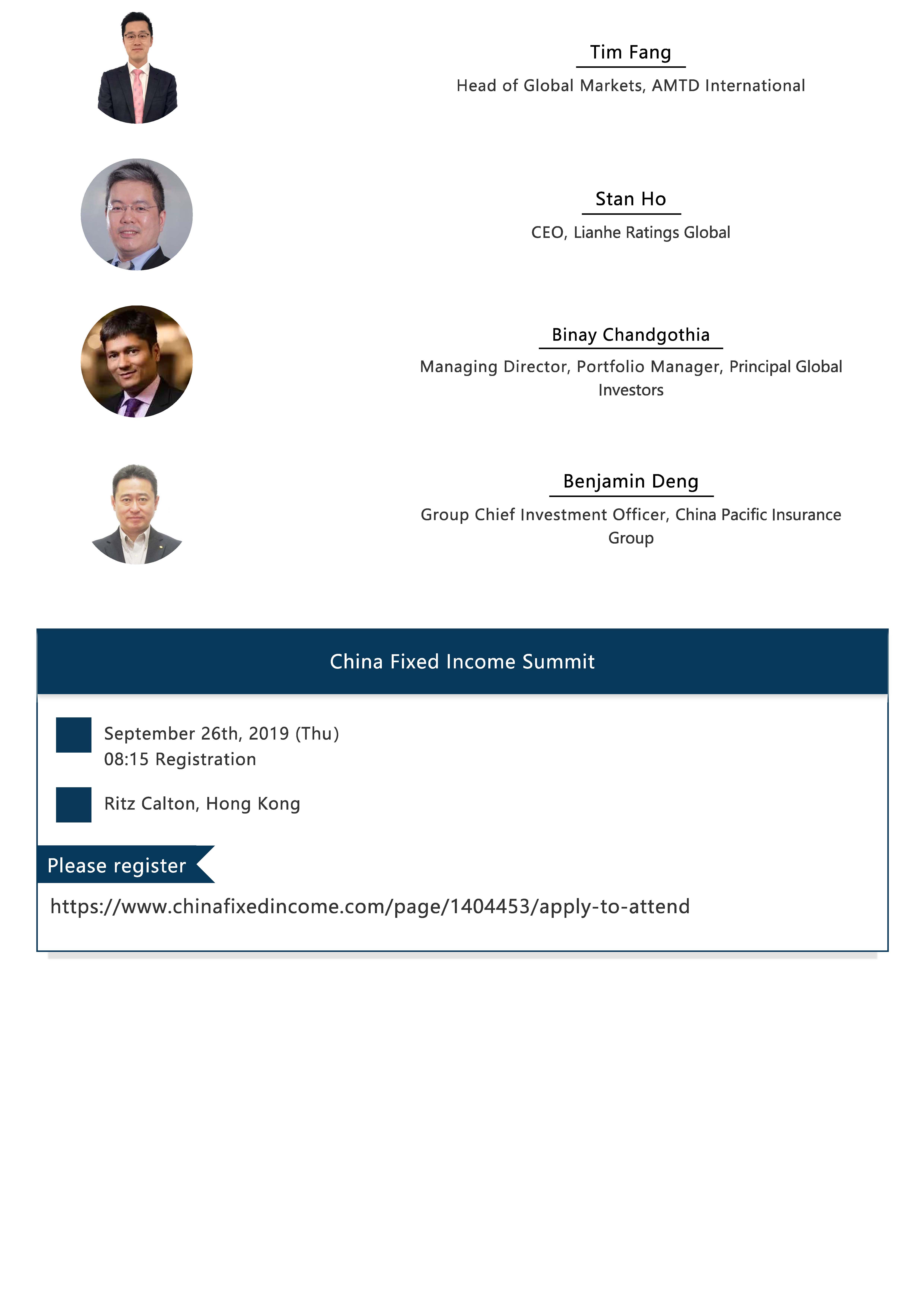 Tim Fang

Head of Global Markets, AMTD International

Stan Ho

CEO, Lianhe Ratings Global

Binay Chandgothia

Managing Director, Portfolio Manager, Principal Global Investors

Benjamin Deng

Group Chief Investment Officer, China Pacific Insurance Group

China Fixed Income Summit

September 26th, 2019 (Thu)
08:15 Registration

Ritz Calton, Hong Kong

Please register

https://www.chinafixedincome.com/page/1404453/apply-to-attend